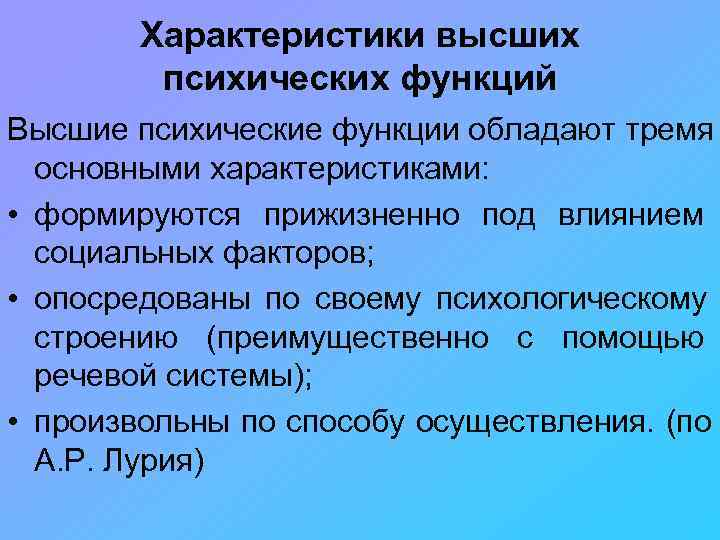 Характеристики высших психических функций

Высшие психические функции обладают тремя основными характеристиками:

• формируются прижизненно под влиянием социальных факторов;
• опосредованы по своему психологическому строению (преимущественно с помощью речевой системы);
• произвольны по способу осуществления. (по А.Р. Лурия)